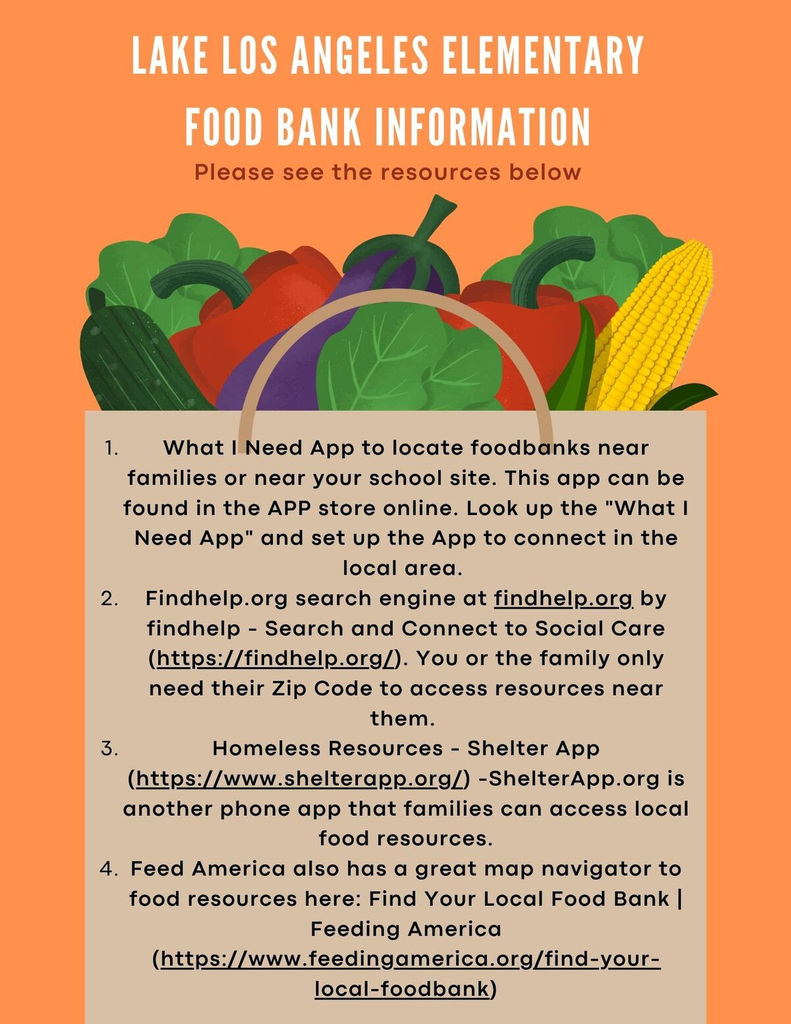 LAKE LOS ANGELES ELEMENTARY FOOD BANK INFORMATION

Please see the resources below

1. What I Need App to locate foodbanks near families or near your school site. This app can be found in the APP store online. Look up the "What I Need App" and set up the App to connect in the local area.
2. Findhelp.org search engine at findhelp.org by findhelp - Search and Connect to Social Care (https://findhelp.org/). You or the family only need their Zip Code to access resources near them.
3. Homeless Resources - Shelter App (https://www.shelterapp.org/) -ShelterApp.org is another phone app that families can access local food resources.
4. Feed America also has a great map navigator to food resources here: Find Your Local Food Bank | Feeding America (https://www.feedingamerica.org/find-your-local-foodbank)